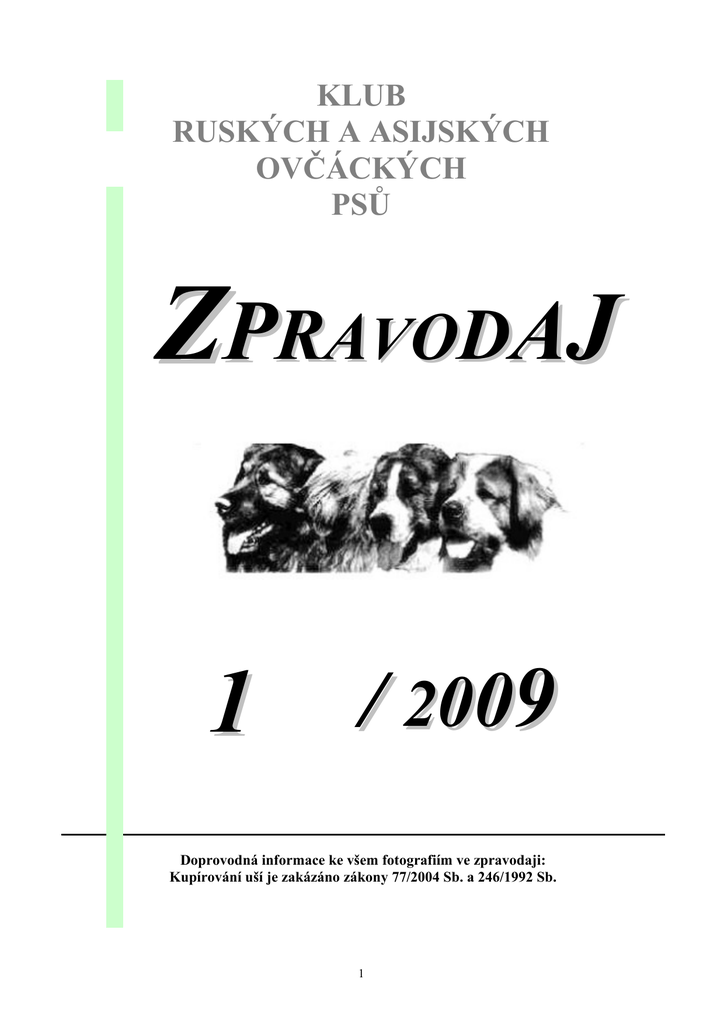 KLUB
RUSKÝCH A ASIJSKÝCH
OVČÁCKÝCH
PSŮ

ZPRAVODAJ

1 / 2009

Doprovodná informace ke všem fotografiím ve zpravodaji:
Kupírování uší je zakázáno zákony 77/2004 Sb. a 246/1992 Sb.

1